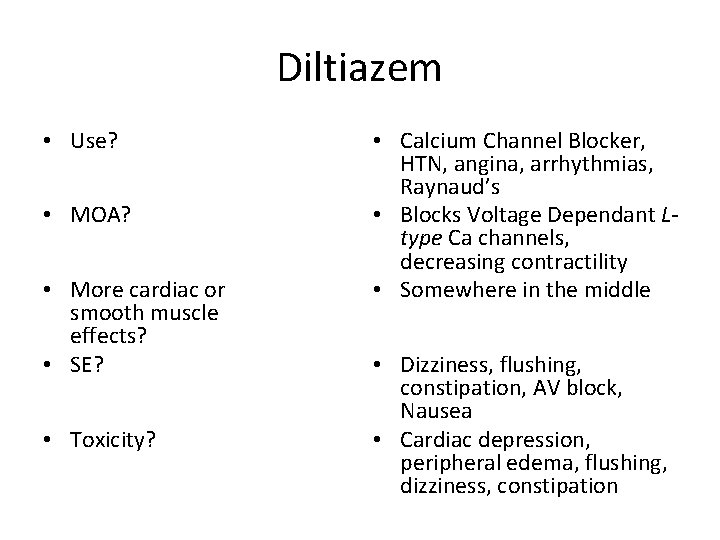 Diltiazem

• Use?
• MOA?
• More cardiac or smooth muscle effects?
• SE?
• Toxicity?

• Calcium Channel Blocker, HTN, angina, arrhythmias, Raynaud's
• Blocks Voltage Dependant L-type Ca channels, decreasing contractility
• Somewhere in the middle
• Dizziness, flushing, constipation, AV block, Nausea
• Cardiac depression, peripheral edema, flushing, dizziness, constipation